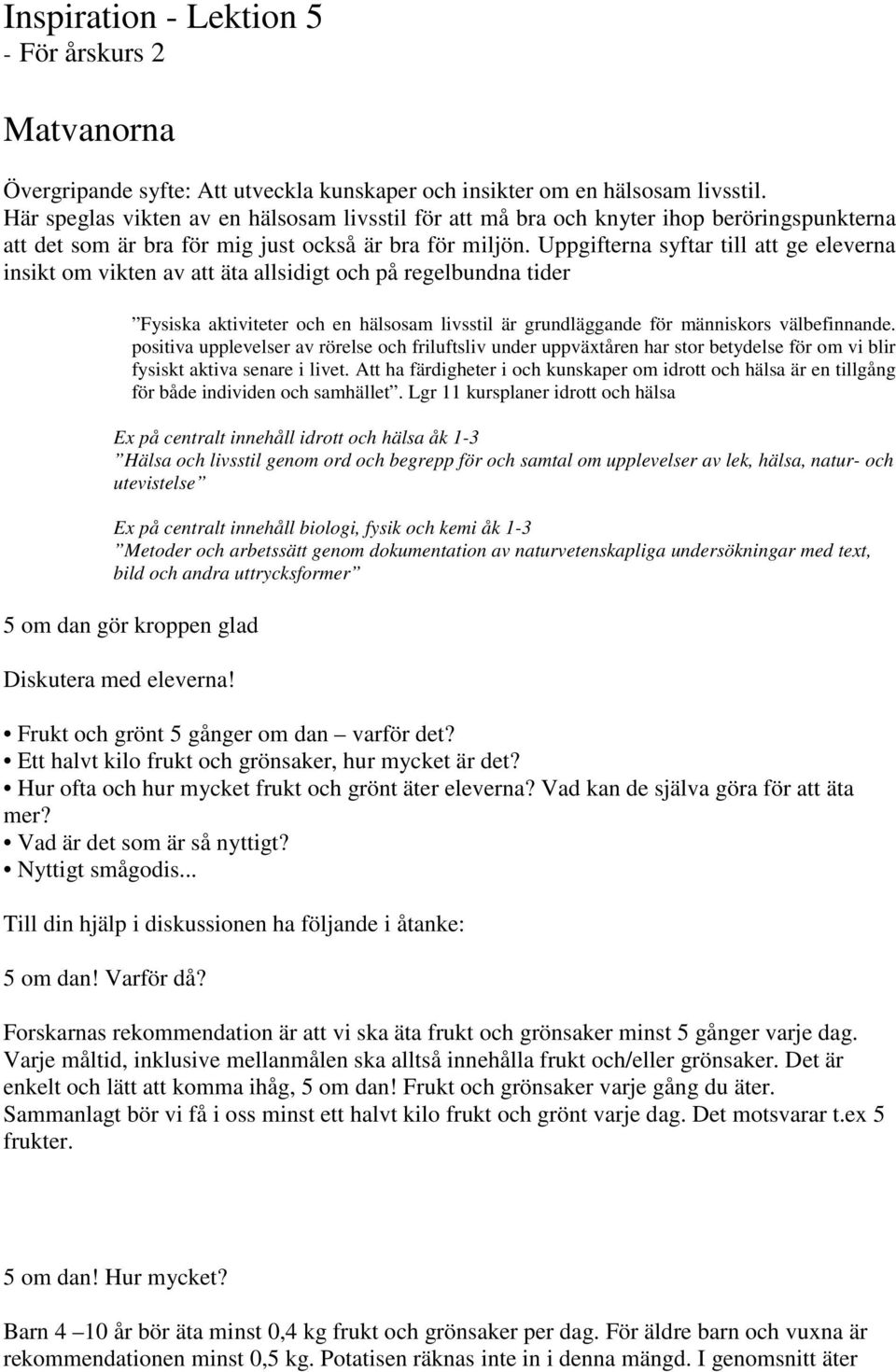 Inspiration - Lektion 5
- För årskurs 2

Matvanorna

Övergripande syfte: Att utveckla kunskaper och insikter om en hälsosam livsstil. Här speglas vikten av en hälsosam livsstil för att må bra och knyter ihop beröringspunkterna att det som är bra för mig just också är bra för miljön. Uppgifterna syftar till att ge eleverna insikt om vikten av att äta allsidigt och på regelbundna tider

”Fysiska aktiviteter och en hälsosam livsstil är grundläggande för människors välbefinnande. positiva upplevelser av rörelse och friluftsliv under uppväxtåren har stor betydelse för om vi blir fysiskt aktiva senare i livet. Att ha färdigheter i och kunskaper om idrott och hälsa är en tillgång för både individen och samhället”. Lgr 11 kursplaner idrott och hälsa

Ex på centralt innehåll idrott och hälsa åk 1-3
”Hälsa och livsstil genom ord och begrepp för och samtal om upplevelser av lek, hälsa, natur- och utevistelse”

Ex på centralt innehåll biologi, fysik och kemi åk 1-3
”Metoder och arbetssätt genom dokumentation av naturvetenskapliga undersökningar med text, bild och andra uttrycksformer”

5 om dan gör kroppen glad

Diskutera med eleverna!

• Frukt och grönt 5 gånger om dan – varför det?
• Ett halvt kilo frukt och grönsaker, hur mycket är det?
• Hur ofta och hur mycket frukt och grönt äter eleverna? Vad kan de själva göra för att äta mer?
• Vad är det som är så nyttigt?
• Nyttigt smågodis...

Till din hjälp i diskussionen ha följande i åtanke:

5 om dan! Varför då?

Forskarnas rekommendation är att vi ska äta frukt och grönsaker minst 5 gånger varje dag. Varje måltid, inklusive mellanmålen ska alltså innehålla frukt och/eller grönsaker. Det är enkelt och lätt att komma ihåg, 5 om dan! Frukt och grönsaker varje gång du äter. Sammanlagt bör vi få i oss minst ett halvt kilo frukt och grönt varje dag. Det motsvarar t.ex 5 frukter.

5 om dan! Hur mycket?

Barn 4 –10 år bör äta minst 0,4 kg frukt och grönsaker per dag. För äldre barn och vuxna är rekommendationen minst 0,5 kg. Potatisen räknas inte in i denna mängd. I genomsnitt äter